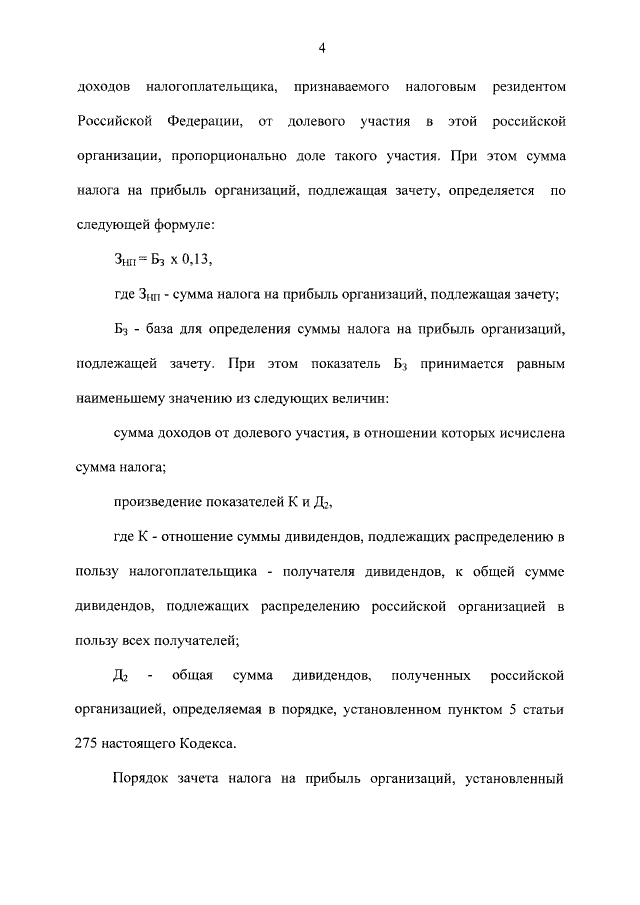 4

доходов налогоплательщика, признаваемого налоговым резидентом Российской Федерации, от долевого участия в этой российской организации, пропорционально доле такого участия. При этом сумма налога на прибыль организаций, подлежащая зачету, определяется по следующей формуле:

$З_{НП} = Б_З \times 0,13$,

где $З_{НП}$ - сумма налога на прибыль организаций, подлежащая зачету;

$Б_З$ - база для определения суммы налога на прибыль организаций, подлежащей зачету. При этом показатель $Б_З$ принимается равным наименьшему значению из следующих величин:

сумма доходов от долевого участия, в отношении которых исчислена сумма налога;

произведение показателей К и $Д_2$,

где К - отношение суммы дивидендов, подлежащих распределению в пользу налогоплательщика - получателя дивидендов, к общей сумме дивидендов, подлежащих распределению российской организацией в пользу всех получателей;

$Д_2$ - общая сумма дивидендов, полученных российской организацией, определяемая в порядке, установленном пунктом 5 статьи 275 настоящего Кодекса.

Порядок зачета налога на прибыль организаций, установленный